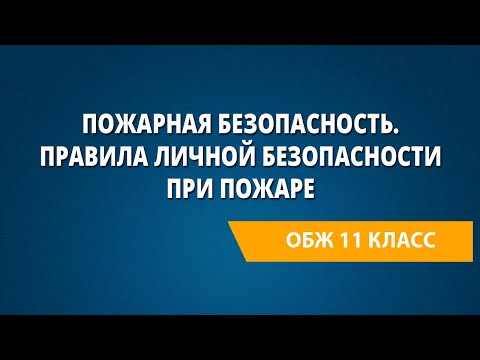 ПОЖАРНАЯ БЕЗОПАСНОСТЬ. ПРАВИЛА ЛИЧНОЙ БЕЗОПАСНОСТИ ПРИ ПОЖАРЕ

ОБЖ 11 КЛАСС